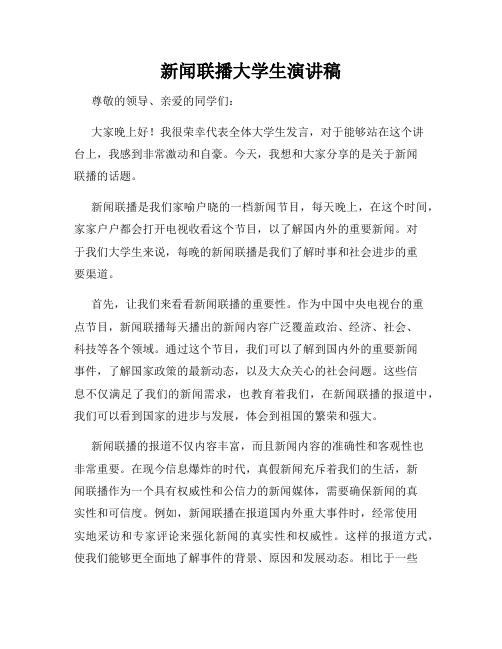 新闻联播大学生演讲稿

尊敬的领导、亲爱的同学们：

大家晚上好！我很荣幸代表全体大学生发言，对于能够站在这个讲台上，我感到非常激动和自豪。今天，我想和大家分享的是关于新闻联播的话题。

新闻联播是我们家喻户晓的一档新闻节目，每天晚上，在这个时间，家家户户都会打开电视收看这个节目，以了解国内外的重要新闻。对于我们大学生来说，每晚的新闻联播是我们了解时事和社会进步的重要渠道。

首先，让我们来看看新闻联播的重要性。作为中国中央电视台的重点节目，新闻联播每天播出的新闻内容广泛覆盖政治、经济、社会、科技等各个领域。通过这个节目，我们可以了解到国内外的重要新闻事件，了解国家政策的最新动态，以及大众关心的社会问题。这些信息不仅满足了我们的新闻需求，也教育着我们，在新闻联播的报道中，我们可以看到国家的进步与发展，体会到祖国的繁荣和强大。

新闻联播的报道不仅内容丰富，而且新闻内容的准确性和客观性也非常重要。在现今信息爆炸的时代，真假新闻充斥着我们的生活，新闻联播作为一个具有权威性和公信力的新闻媒体，需要确保新闻的真实性和可信度。例如，新闻联播在报道国内外重大事件时，经常使用实地采访和专家评论来强化新闻的真实性和权威性。这样的报道方式，使我们能够更全面地了解事件的背景、原因和发展动态。相比于一些